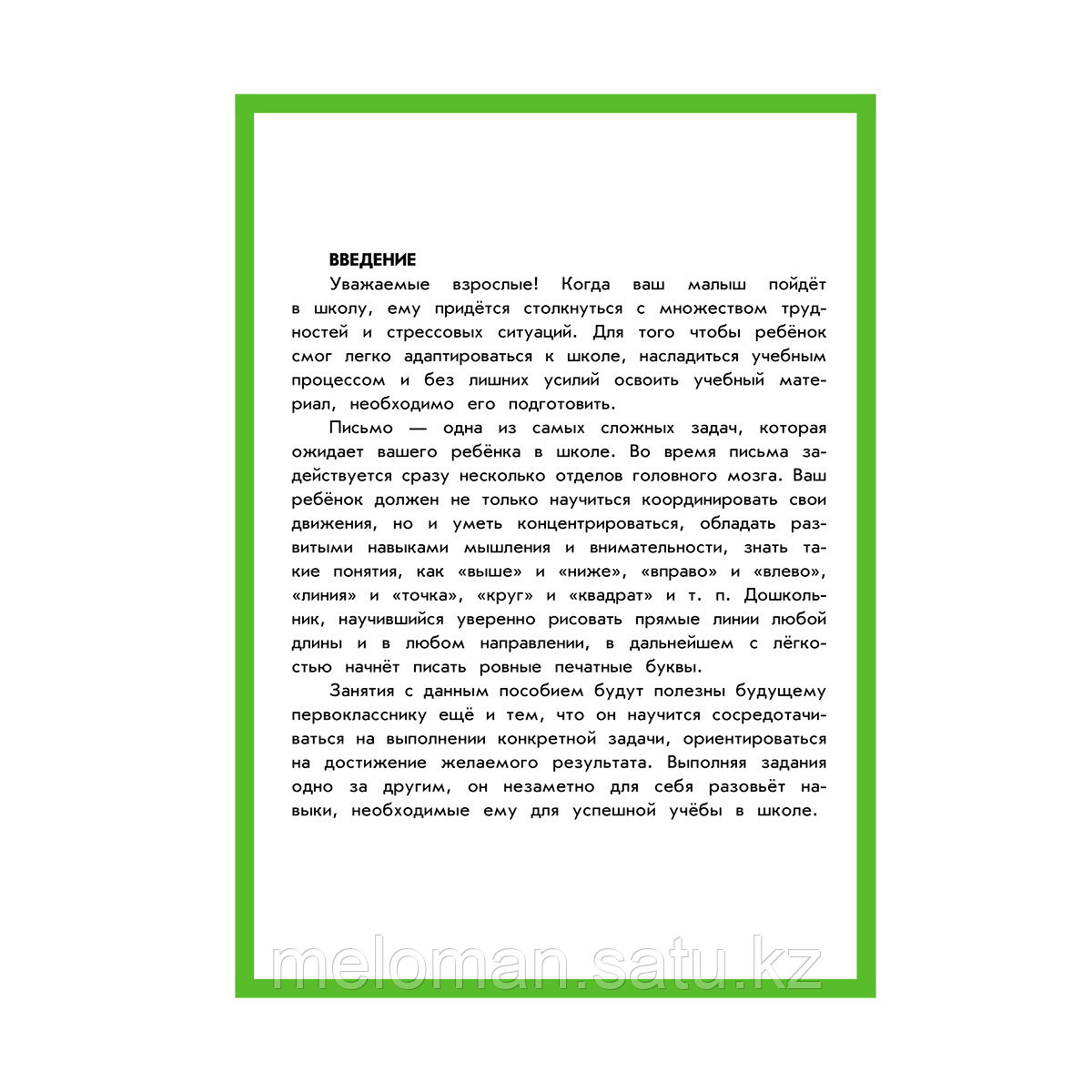 ВВЕДЕНИЕ

Уважаемые взрослые! Когда ваш малыш пойдёт в школу, ему придётся столкнуться с множеством трудностей и стрессовых ситуаций. Для того чтобы ребёнок смог легко адаптироваться к школе, насладиться учебным процессом и без лишних усилий освоить учебный материал, необходимо его подготовить.

Письмо — одна из самых сложных задач, которая ожидает вашего ребёнка в школе. Во время письма задействуется сразу несколько отделов головного мозга. Ваш ребёнок должен не только научиться координировать свои движения, но и уметь концентрироваться, обладать развитыми навыками мышления и внимательности, знать такие понятия, как «выше» и «ниже», «вправо» и «влево», «линия» и «точка», «круг» и «квадрат» и т. п. Дошкольник, научившийся уверенно рисовать прямые линии любой длины и в любом направлении, в дальнейшем с лёгкостью начнёт писать ровные печатные буквы.

Занятия с данным пособием будут полезны будущему первокласснику ещё и тем, что он научится сосредотачиваться на выполнении конкретной задачи, ориентироваться на достижение желаемого результата. Выполняя задания одно за другим, он незаметно для себя разовьёт навыки, необходимые ему для успешной учёбы в школе.

meloman.satu.kz